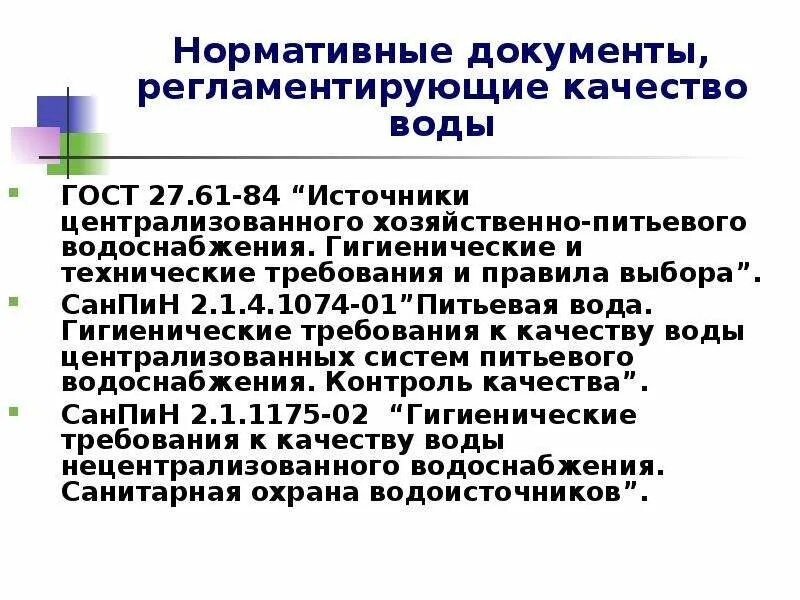 Нормативные документы, регламентирующие качество воды

ГОСТ 27.61-84 “Источники централизованного хозяйственно-питьевого водоснабжения. Гигиенические и технические требования и правила выбора”.

СанПиН 2.1.4.1074-01”Питьевая вода. Гигиенические требования к качеству воды централизованных систем питьевого водоснабжения. Контроль качества”.

СанПиН 2.1.1175-02 “Гигиенические требования к качеству воды нецентрализованного водоснабжения. Санитарная охрана водоисточников”.